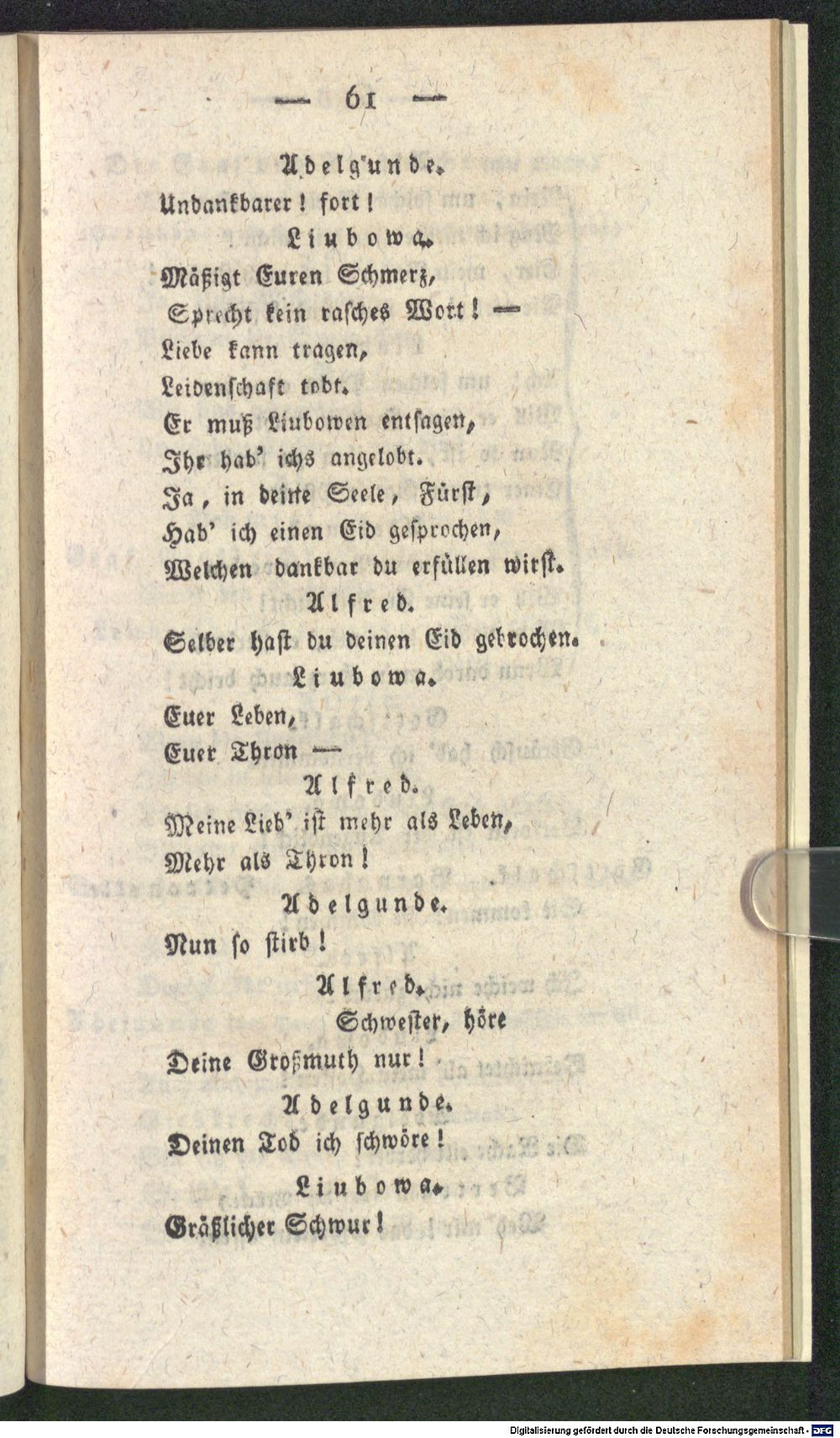 — 61 —

Adelgunde.

Undankbarer! fort!

Liubowa.

Mäßigt Euren Schmerz,

Sprecht kein rasches Wort! —

Liebe kann tragen,

Leidenschaft tobt.

Er muß Liubowen entsagen,

Ihr hab' ichs angelobt.

Ja, in deine Seele, Fürst,

Hab' ich einen Eid gesprochen,

Welchen dankbar du erfüllen wirst.

Alfred.

Selber hast du deinen Eid gebrochen.

Liubowa.

Euer Leben,

Euer Thron —

Alfred.

Meine Lieb' ist mehr als Leben,

Mehr als Thron!

Adelgunde.

Nun so stirb!

Alfred.

Schwester, höre

Deine Großmuth nur!

Adelgunde.

Deinen Tod ich schwöre!

Liubowa.

Gräßlicher Schwur!

Digitalisierung gefördert durch die Deutsche Forschungsgemeinschaft - DFG